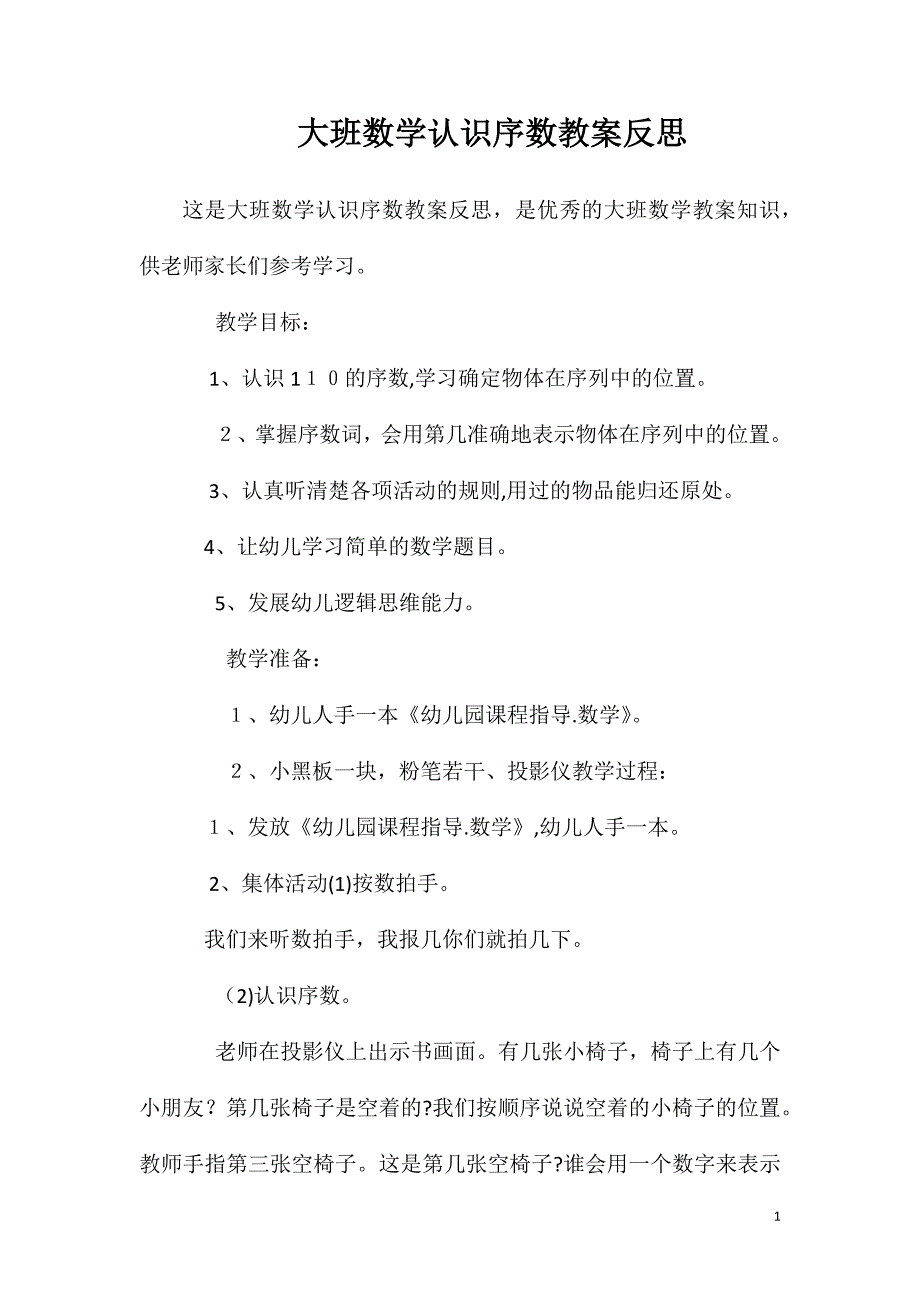 大班数学认识序数教案反思

这是大班数学认识序数教案反思，是优秀的大班数学教案知识，供老师家长们参考学习。

教学目标：

1、认识１１０的序数,学习确定物体在序列中的位置。

２、掌握序数词，会用第几准确地表示物体在序列中的位置。

3、认真听清楚各项活动的规则,用过的物品能归还原处。

4、让幼儿学习简单的数学题目。

5、发展幼儿逻辑思维能力。

教学准备：

１、幼儿人手一本《幼儿园课程指导.数学》。

２、小黑板一块，粉笔若干、投影仪教学过程：

１、发放《幼儿园课程指导.数学》,幼儿人手一本。

2、集体活动(1)按数拍手。

我们来听数拍手，我报几你们就拍几下。

(2)认识序数。

老师在投影仪上出示书画面。有几张小椅子，椅子上有几个小朋友？第几张椅子是空着的?我们按顺序说说空着的小椅子的位置。教师手指第三张空椅子。这是第几张空椅子?谁会用一个数字来表示

1